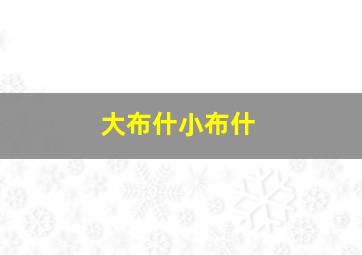 大布什小布什